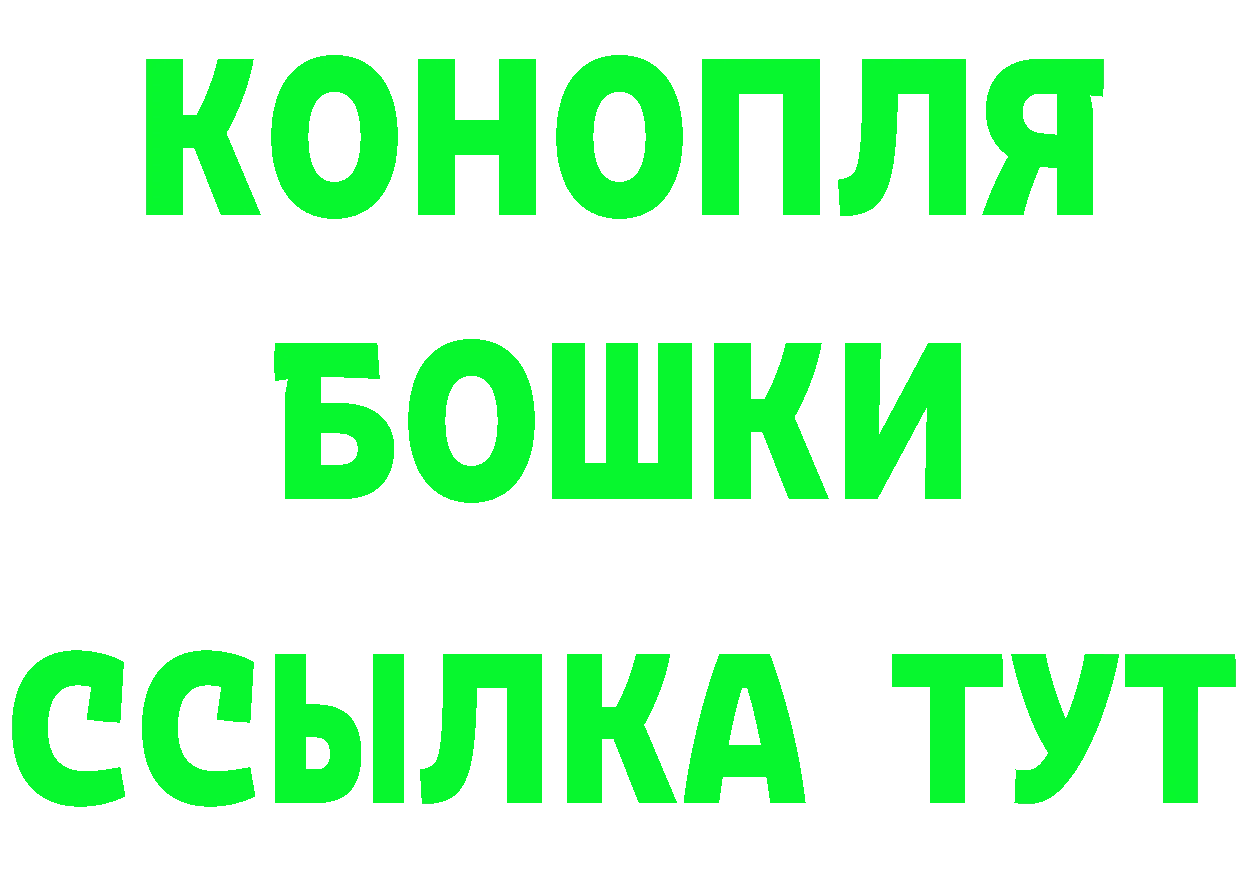 КОНОПЛЯ
БОШКИ
ССЫЛКА ТУТ